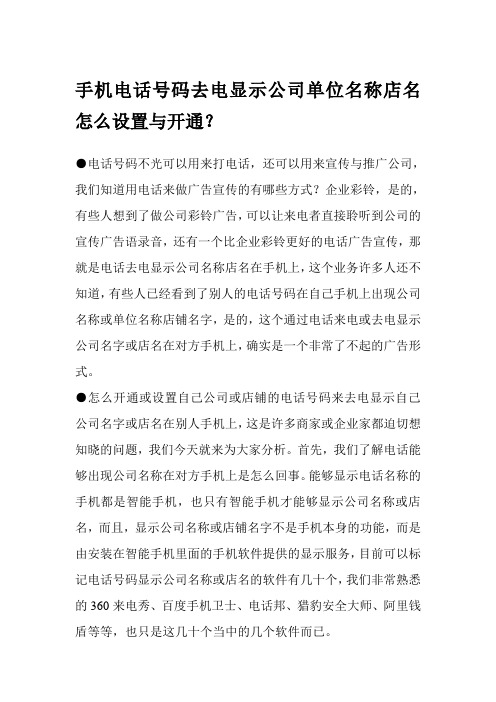 手机电话号码去电显示公司单位名称店名怎么设置与开通？

●电话号码不光可以用来打电话，还可以用来宣传与推广公司，我们知道用电话来做广告宣传的有哪些方式？企业彩铃，是的，有些人想到了做公司彩铃广告，可以让来电者直接聆听到公司的宣传广告语录音，还有一个比企业彩铃更好的电话广告宣传，那就是电话去电显示公司名称店名在手机上，这个业务许多人还不知道，有些人已经看到了别人的电话号码在自己手机上出现公司名称或单位名称店铺名字，是的，这个通过电话来电或去电显示公司名字或店名在对方手机上，确实是一个非常了不起的广告形式。

●怎么开通或设置自己公司或店铺的电话号码来去电显示自己公司名字或店名在别人手机上，这是许多商家或企业家都迫切想知晓的问题，我们今天就来为大家分析。首先，我们了解电话能够出现公司名称在对方手机上是怎么回事。能够显示电话名称的手机都是智能手机，也只有智能手机才能够显示公司名称或店名，而且，显示公司名称或店铺名字不是手机本身的功能，而是由安装在智能手机里面的手机软件提供的显示服务，目前可以标记电话号码显示公司名称或店名的软件有几十个，我们非常熟悉的 360 来电秀、百度手机卫士、电话邦、猎豹安全大师、阿里钱盾等等，也只是这几十个当中的几个软件而已。